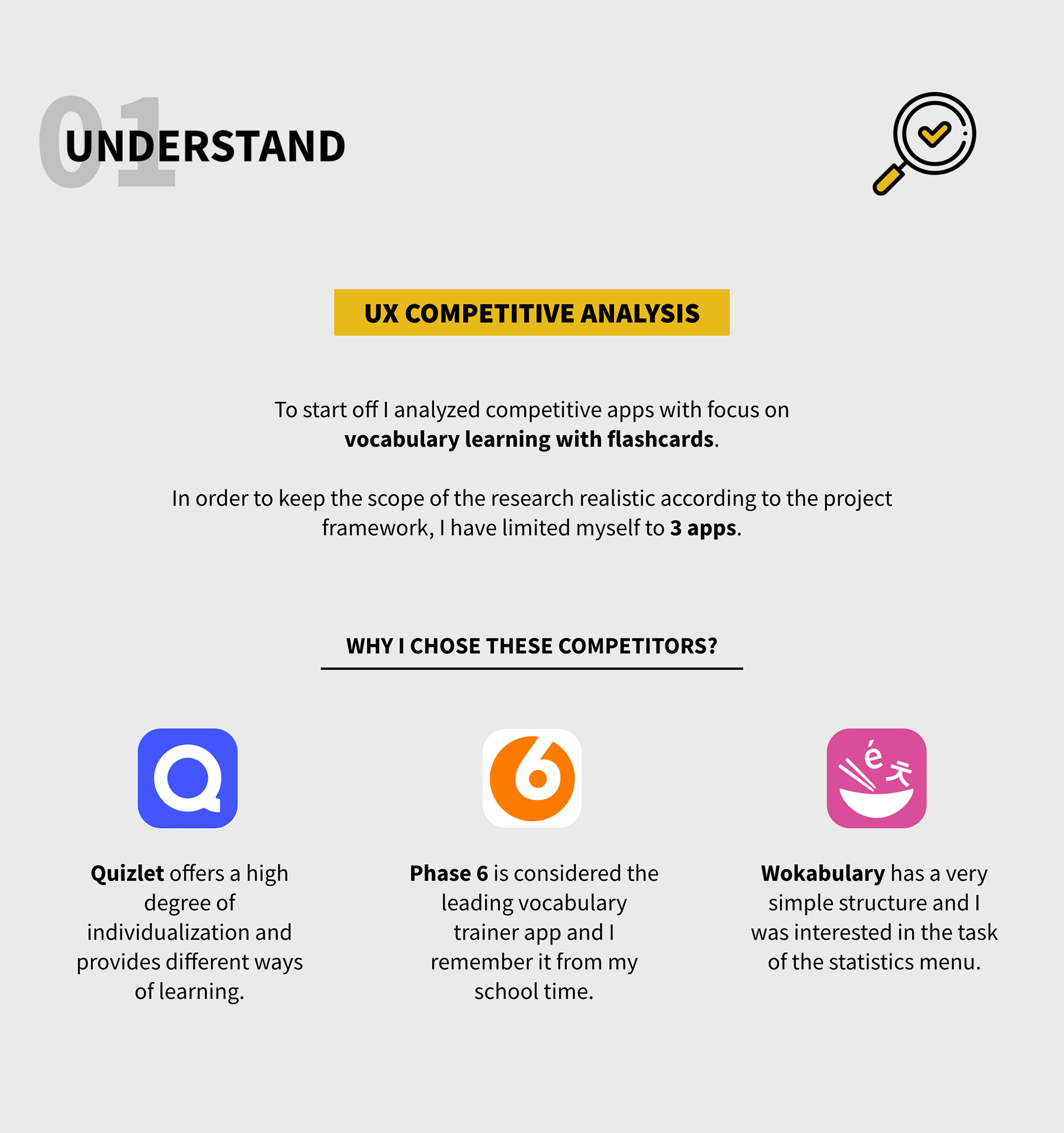 01
UNDERSTAND

UX COMPETITIVE ANALYSIS

To start off I analyzed competitive apps with focus on vocabulary learning with flashcards.

In order to keep the scope of the research realistic according to the project framework, I have limited myself to 3 apps.

WHY I CHOSE THESE COMPETITORS?

Quizlet offers a high degree of individualization and provides different ways of learning.

Phase 6 is considered the leading vocabulary trainer app and I remember it from my school time.

Wokabulary has a very simple structure and I was interested in the task of the statistics menu.